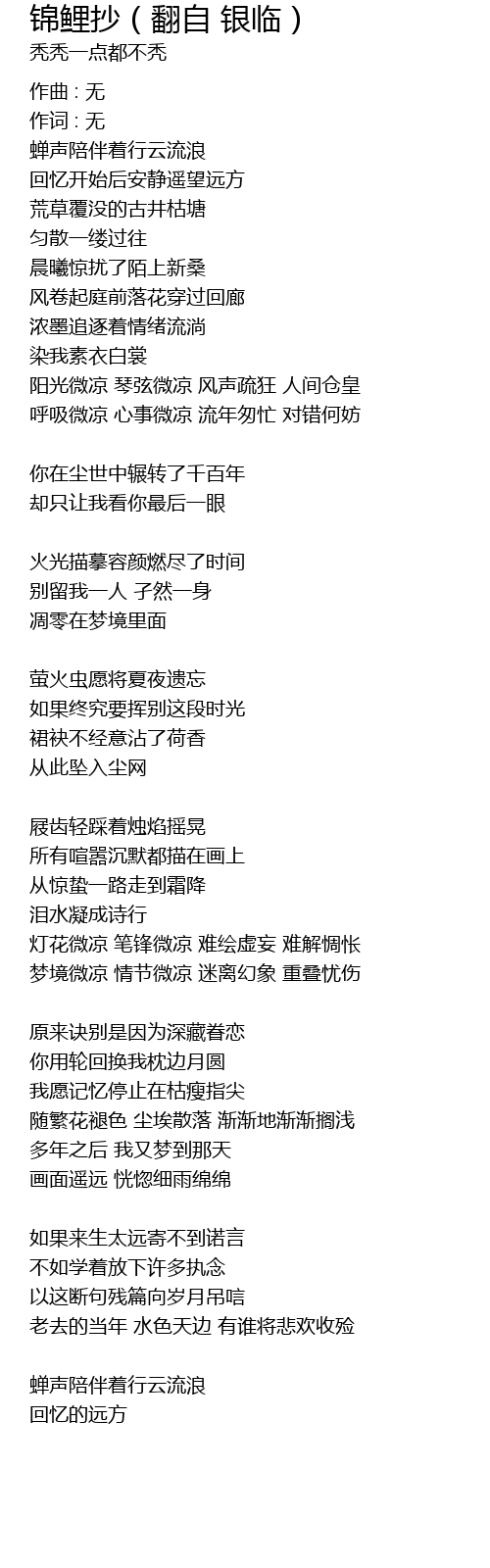 锦鲤抄（翻自 银临）
秃秃一点都不秃

作曲 : 无
作词 : 无
蝉声陪伴着行云流浪
回忆开始后安静遥望远方
荒草覆没的古井枯塘
匀散一缕过往
晨曦惊扰了陌上新桑
风卷起庭前落花穿过回廊
浓墨追逐着情绪流淌
染我素衣白裳
阳光微凉 琴弦微凉 风声疏狂 人间仓皇
呼吸微凉 心事微凉 流年匆忙 对错何妨

你在尘世中辗转了千百年
却只让我看你最后一眼

火光描摹容颜燃尽了时间
别留我一人 孑然一身
凋零在梦境里面

萤火虫愿将夏夜遗忘
如果终究要挥别这段时光
裙袂不经意沾了荷香
从此坠入尘网

屐齿轻踩着烛焰摇晃
所有喧嚣沉默都描在画上
从惊蛰一路走到霜降
泪水凝成诗行
灯花微凉 笔锋微凉 难绘虚妄 难解惆怅
梦境微凉 情节微凉 迷离幻象 重叠忧伤

原来诀别是因为深藏眷恋
你用轮回换我枕边月圆
我愿记忆停止在枯瘦指尖
随繁花褪色 尘埃散落 渐渐地渐渐搁浅
多年之后 我又梦到那天
画面遥远 恍惚细雨绵绵

如果来生太远寄不到诺言
不如学着放下许多执念
以这断句残篇向岁月吊唁
老去的当年 水色天边 有谁将悲欢收殓

蝉声陪伴着行云流浪
回忆的远方